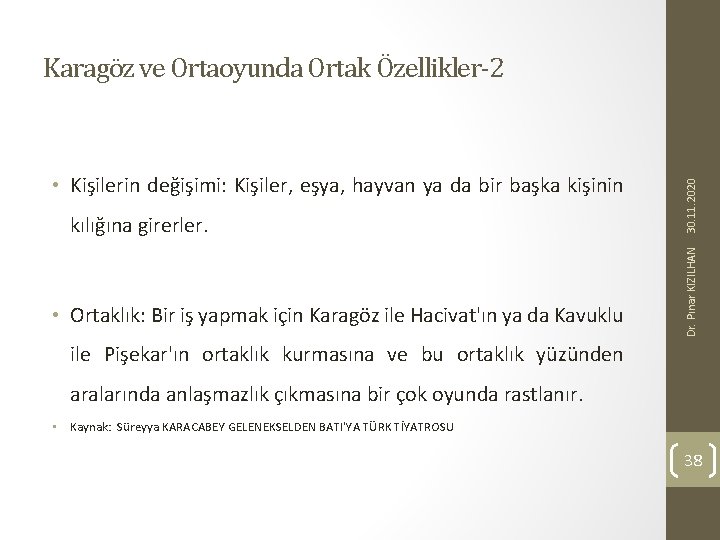 Karagöz ve Ortaoyunda Ortak Özellikler-2

• Kişilerin değişimi: Kişiler, eşya, hayvan ya da bir başka kişinin kılığına girerler.

• Ortaklık: Bir iş yapmak için Karagöz ile Hacivat'ın ya da Kavuklu ile Pişekar'ın ortaklık kurmasına ve bu ortaklık yüzünden aralarında anlaşmazlık çıkmasına bir çok oyunda rastlanır.

• Kaynak: Süreyya KARACABEY GELENEKSELDEN BATI'YA TÜRK TİYATROSU

30.11.2020

Dr. Pınar KIZILHAN

38